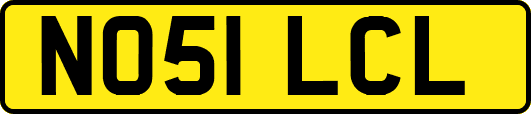 NO51 LCL